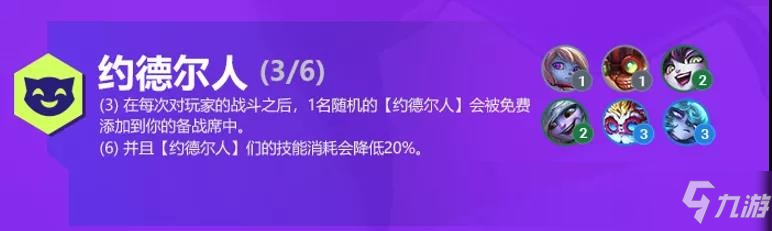 约德尔人 (3/6)

(3) 在每次对玩家的战斗之后，1名随机的【约德尔人】会被免费添加到你的备战席中。
(6) 并且【约德尔人】们的技能消耗会降低20%。

1 1 2
2 3 3

九游